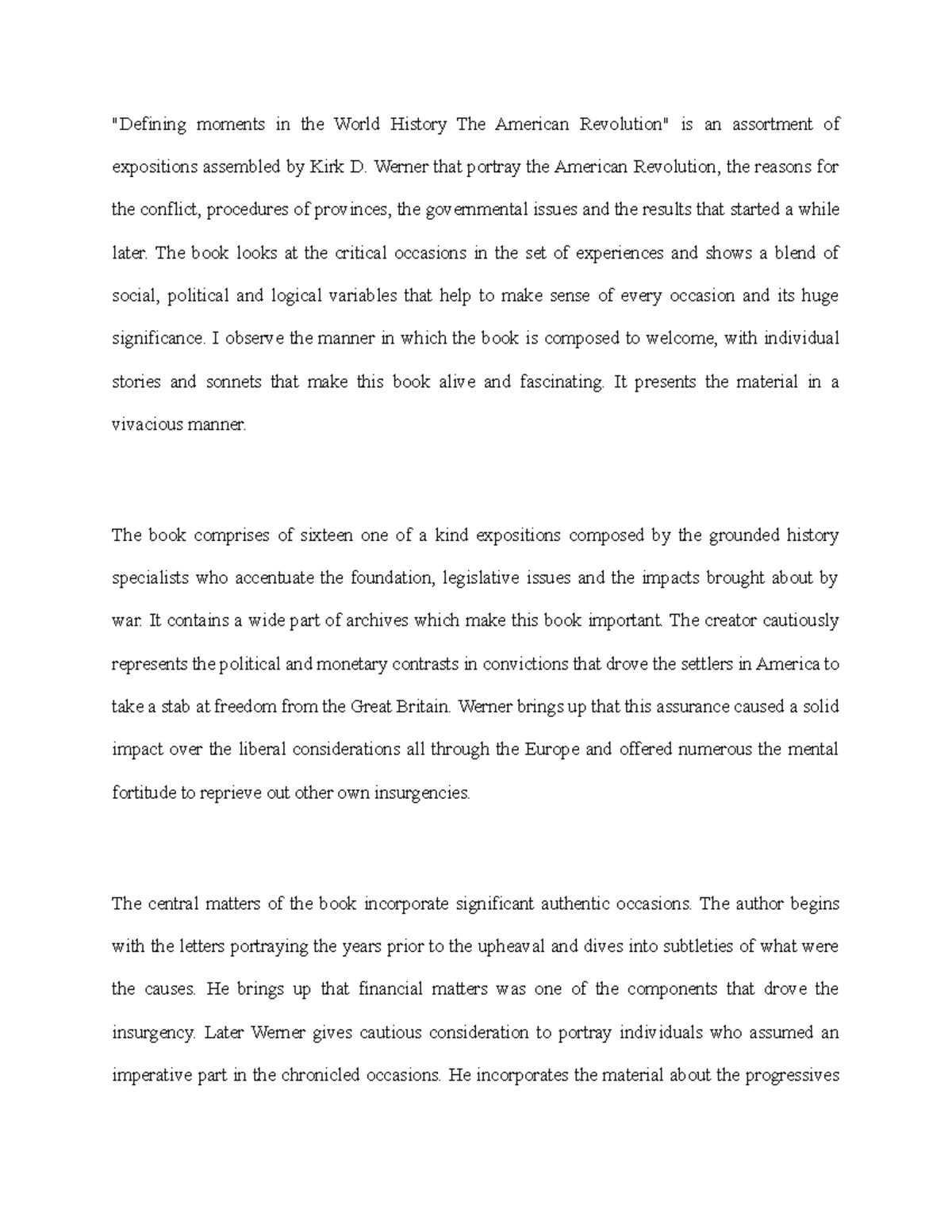 "Defining moments in the World History The American Revolution" is an assortment of expositions assembled by Kirk D. Werner that portray the American Revolution, the reasons for the conflict, procedures of provinces, the governmental issues and the results that started a while later. The book looks at the critical occasions in the set of experiences and shows a blend of social, political and logical variables that help to make sense of every occasion and its huge significance. I observe the manner in which the book is composed to welcome, with individual stories and sonnets that make this book alive and fascinating. It presents the material in a vivacious manner.

The book comprises of sixteen one of a kind expositions composed by the grounded history specialists who accentuate the foundation, legislative issues and the impacts brought about by war. It contains a wide part of archives which make this book important. The creator cautiously represents the political and monetary contrasts in convictions that drove the settlers in America to take a stab at freedom from the Great Britain. Werner brings up that this assurance caused a solid impact over the liberal considerations all through the Europe and offered numerous the mental fortitude to reprieve out other own insurgencies.

The central matters of the book incorporate significant authentic occasions. The author begins with the letters portraying the years prior to the upheaval and dives into subtleties of what were the causes. He brings up that financial matters was one of the components that drove the insurgency. Later Werner gives cautious consideration to portray individuals who assumed an imperative part in the chronicled occasions. He incorporates the material about the progressives